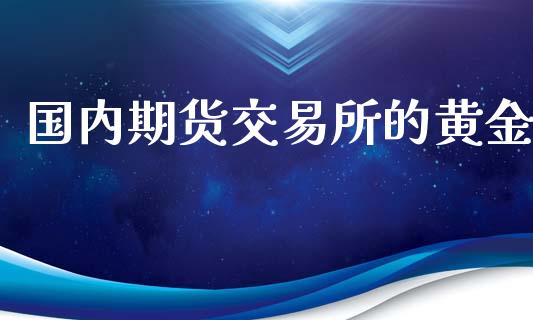 国内期货交易所的黄金